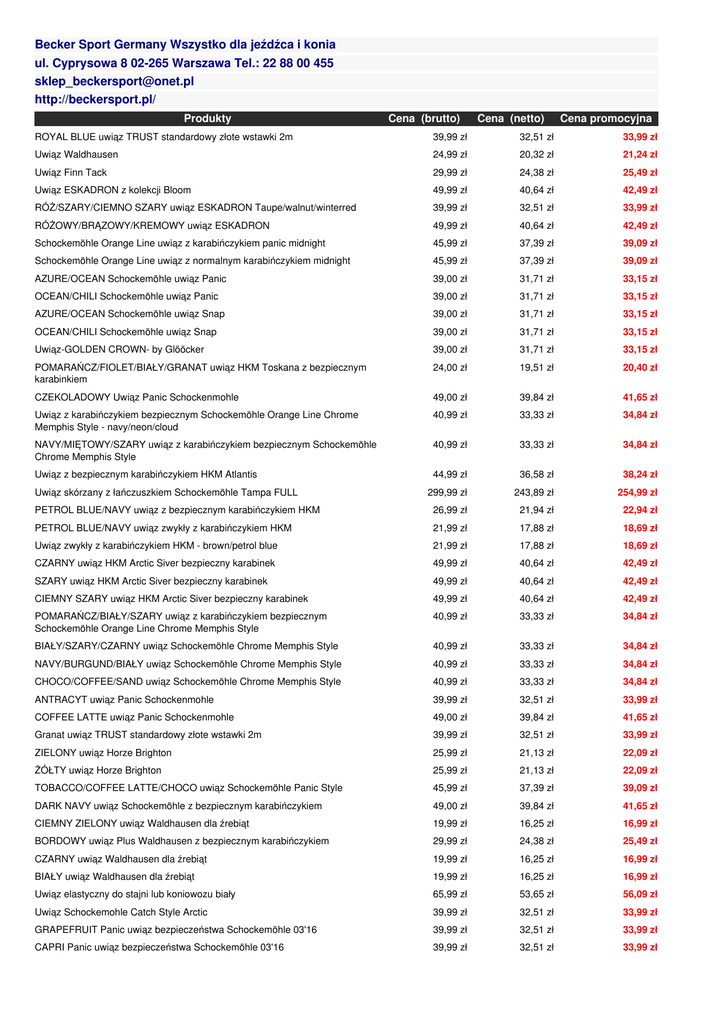 Becker Sport Germany Wszystko dla jeźdźca i konia
ul. Cyprysowa 8 02-265 Warszawa Tel.: 22 88 00 455
sklep_beckersport@onet.pl
http://beckersport.pl/

| Produkty | Cena (brutto) | Cena (netto) | Cena promocyjna |
|---|---|---|---|
| ROYAL BLUE uwiąz TRUST standardowy złote wstawki 2m | 39,99 zł | 32,51 zł | 33,99 zł |
| Uwiąz Waldhausen | 24,99 zł | 20,32 zł | 21,24 zł |
| Uwiąz Finn Tack | 29,99 zł | 24,38 zł | 25,49 zł |
| Uwiąz ESKADRON z kolekcji Bloom | 49,99 zł | 40,64 zł | 42,49 zł |
| RÓŻ/SZARY/CIEMNO SZARY uwiąz ESKADRON Taupe/walnut/winterred | 39,99 zł | 32,51 zł | 33,99 zł |
| RÓŻOWY/BRĄZOWY/KREMOWY uwiąz ESKADRON | 49,99 zł | 40,64 zł | 42,49 zł |
| Schockemöhle Orange Line uwiąz z karabińczykiem panic midnight | 45,99 zł | 37,39 zł | 39,09 zł |
| Schockemöhle Orange Line uwiąz z normalnym karabińczykiem midnight | 45,99 zł | 37,39 zł | 39,09 zł |
| AZURE/OCEAN Schockemöhle uwiąz Panic | 39,00 zł | 31,71 zł | 33,15 zł |
| OCEAN/CHILI Schockemöhle uwiąz Panic | 39,00 zł | 31,71 zł | 33,15 zł |
| AZURE/OCEAN Schockemöhle uwiąz Snap | 39,00 zł | 31,71 zł | 33,15 zł |
| OCEAN/CHILI Schockemöhle uwiąz Snap | 39,00 zł | 31,71 zł | 33,15 zł |
| Uwiąz-GOLDEN CROWN- by Glööcker | 39,00 zł | 31,71 zł | 33,15 zł |
| POMARAŃCZ/FIOLET/BIAŁY/GRANAT uwiąz HKM Toskana z bezpiecznym karabinkiem | 24,00 zł | 19,51 zł | 20,40 zł |
| CZEKOLADOWY Uwiąz Panic Schockenmohle | 49,00 zł | 39,84 zł | 41,65 zł |
| Uwiąz z karabińczykiem bezpiecznym Schockemöhle Orange Line Chrome Memphis Style - navy/neon/cloud | 40,99 zł | 33,33 zł | 34,84 zł |
| NAVY/MIĘTOWY/SZARY uwiąz z karabińczykiem bezpiecznym Schockemöhle Chrome Memphis Style | 40,99 zł | 33,33 zł | 34,84 zł |
| Uwiąz z bezpiecznym karabińczykiem HKM Atlantis | 44,99 zł | 36,58 zł | 38,24 zł |
| Uwiąz skórzany z łańczuszkiem Schockemöhle Tampa FULL | 299,99 zł | 243,89 zł | 254,99 zł |
| PETROL BLUE/NAVY uwiąz z bezpiecznym karabińczykiem HKM | 26,99 zł | 21,94 zł | 22,94 zł |
| PETROL BLUE/NAVY uwiąz zwykły z karabińczykiem HKM | 21,99 zł | 17,88 zł | 18,69 zł |
| Uwiąz zwykły z karabińczykiem HKM - brown/petrol blue | 21,99 zł | 17,88 zł | 18,69 zł |
| CZARNY uwiąz HKM Arctic Siver bezpieczny karabinek | 49,99 zł | 40,64 zł | 42,49 zł |
| SZARY uwiąz HKM Arctic Siver bezpieczny karabinek | 49,99 zł | 40,64 zł | 42,49 zł |
| CIEMNY SZARY uwiąz HKM Arctic Siver bezpieczny karabinek | 49,99 zł | 40,64 zł | 42,49 zł |
| POMARAŃCZ/BIAŁY/SZARY uwiąz z karabińczykiem bezpiecznym Schockemöhle Orange Line Chrome Memphis Style | 40,99 zł | 33,33 zł | 34,84 zł |
| BIAŁY/SZARY/CZARNY uwiąz Schockemöhle Chrome Memphis Style | 40,99 zł | 33,33 zł | 34,84 zł |
| NAVY/BURGUND/BIAŁY uwiąz Schockemöhle Chrome Memphis Style | 40,99 zł | 33,33 zł | 34,84 zł |
| CHOCO/COFFEE/SAND uwiąz Schockemöhle Chrome Memphis Style | 40,99 zł | 33,33 zł | 34,84 zł |
| ANTRACYT uwiąz Panic Schockenmohle | 39,99 zł | 32,51 zł | 33,99 zł |
| COFFEE LATTE uwiąz Panic Schockenmohle | 49,00 zł | 39,84 zł | 41,65 zł |
| Granat uwiąz TRUST standardowy złote wstawki 2m | 39,99 zł | 32,51 zł | 33,99 zł |
| ZIELONY uwiąz Horze Brighton | 25,99 zł | 21,13 zł | 22,09 zł |
| ŻÓŁTY uwiąz Horze Brighton | 25,99 zł | 21,13 zł | 22,09 zł |
| TOBACCO/COFFEE LATTE/CHOCO uwiąz Schockemöhle Panic Style | 45,99 zł | 37,39 zł | 39,09 zł |
| DARK NAVY uwiąz Schockemöhle z bezpiecznym karabińczykiem | 49,00 zł | 39,84 zł | 41,65 zł |
| CIEMNY ZIELONY uwiąz Waldhausen dla źrebiąt | 19,99 zł | 16,25 zł | 16,99 zł |
| BORDOWY uwiąz Plus Waldhausen z bezpiecznym karabińczykiem | 29,99 zł | 24,38 zł | 25,49 zł |
| CZARNY uwiąz Waldhausen dla źrebiąt | 19,99 zł | 16,25 zł | 16,99 zł |
| BIAŁY uwiąz Waldhausen dla źrebiąt | 19,99 zł | 16,25 zł | 16,99 zł |
| Uwiąz elastyczny do stajni lub koniowozu biały | 65,99 zł | 53,65 zł | 56,09 zł |
| Uwiąz Schockemohle Catch Style Arctic | 39,99 zł | 32,51 zł | 33,99 zł |
| GRAPEFRUIT Panic uwiąz bezpieczeństwa Schockemöhle 03'16 | 39,99 zł | 32,51 zł | 33,99 zł |
| CAPRI Panic uwiąz bezpieczeństwa Schockemöhle 03'16 | 39,99 zł | 32,51 zł | 33,99 zł |